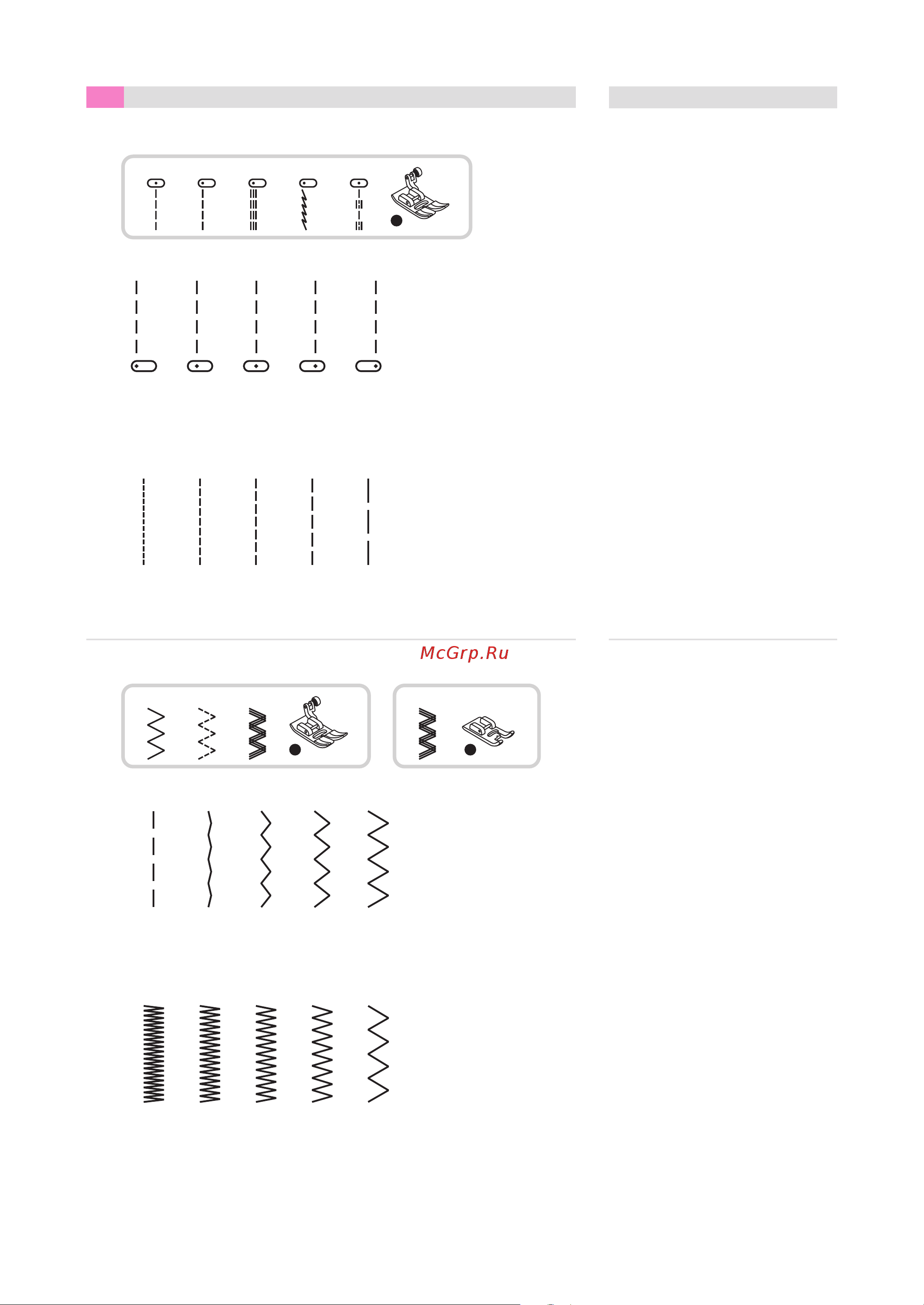 McGrp.Ru